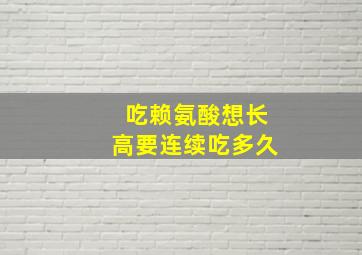 吃赖氨酸想长高要连续吃多久